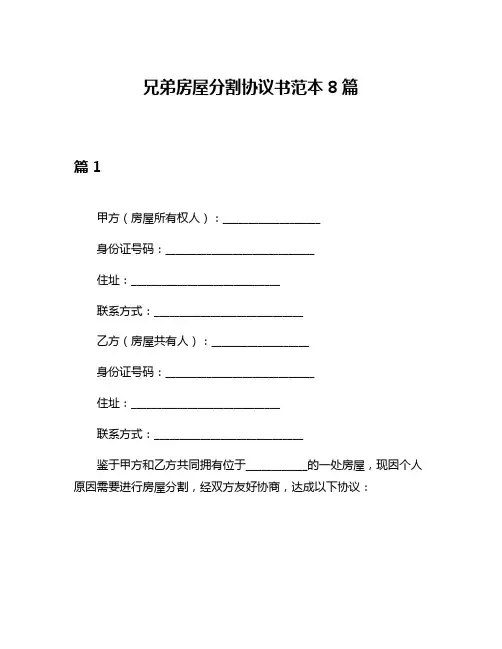 兄弟房屋分割协议书范本 8 篇

篇 1

甲方（房屋所有权人）：________________

身份证号码：________________________

住址：________________________

联系方式：________________________

乙方（房屋共有人）：________________

身份证号码：________________________

住址：________________________

联系方式：________________________

鉴于甲方和乙方共同拥有位于__________的一处房屋，现因个人原因需要进行房屋分割，经双方友好协商，达成以下协议：